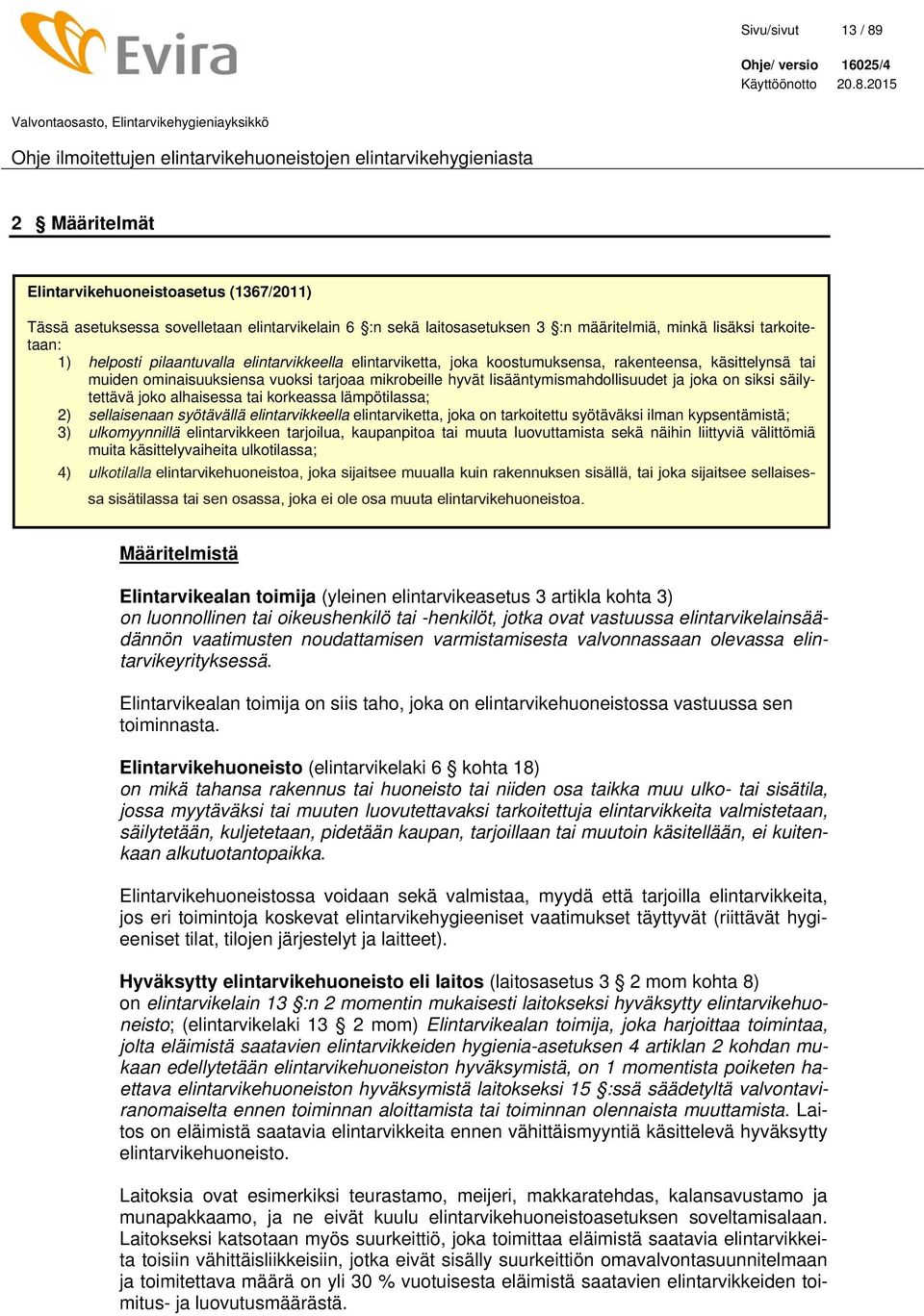 Evira

Sivu/sivut 13 / 89

Ohje/ versio 16025/4
Käyttöönotto 20.8.2015

Valvontaosasto, Elintarvikehygieniayksikkö

Ohje ilmoitettujen elintarvikehuoneistojen elintarvikehygieniasta

2 § Määritelmät

Elintarvikehuoneistoasetus (1367/2011)

Tässä asetuksessa sovelletaan elintarvikelain 6 §:n sekä laitosasetuksen 3 §:n määritelmiä, minkä lisäksi tarkoitetaan:
1) helposti pilaantuvalla elintarvikkeella elintarviketta, joka koostumuksensa, rakenteensa, käsittelynsä tai muiden ominaisuuksiensa vuoksi tarjoaa mikrobeille hyvät lisääntymismahdollisuudet ja joka on siksi säilytettävä joko alhaisessa tai korkeassa lämpötilassa;
2) sellaisenaan syötävällä elintarvikkeella elintarviketta, joka on tarkoitettu syötäväksi ilman kypsentämistä;
3) ulkomyynnillä elintarvikkeen tarjoilua, kaupanpitoa tai muuta luovuttamista sekä näihin liittyviä välittömiä muita käsittelyvaiheita ulkotilassa;
4) ulkotilalla elintarvikehuoneistoa, joka sijaitsee muualla kuin rakennuksen sisällä, tai joka sijaitsee sellaisessa sisätilassa tai sen osassa, joka ei ole osa muuta elintarvikehuoneistoa.

Määritelmistä

Elintarvikealan toimija (yleinen elintarvikeasetus 3 artikla kohta 3)
on luonnollinen tai oikeushenkilö tai -henkilöt, jotka ovat vastuussa elintarvikelainsäädännön vaatimusten noudattamisen varmistamisesta valvonnassaan olevassa elintarvikeyrityksessä.

Elintarvikealan toimija on siis taho, joka on elintarvikehuoneistossa vastuussa sen toiminnasta.

Elintarvikehuoneisto (elintarvikelaki 6 § kohta 18)
on mikä tahansa rakennus tai huoneisto tai niiden osa taikka muu ulko- tai sisätila, jossa myytäväksi tai muuten luovutettavaksi tarkoitettuja elintarvikkeita valmistetaan, säilytetään, kuljetetaan, pidetään kaupan, tarjoillaan tai muutoin käsitellään, ei kuitenkaan alkutuotantopaikka.

Elintarvikehuoneistossa voidaan sekä valmistaa, myydä että tarjoilla elintarvikkeita, jos eri toimintoja koskevat elintarvikehygieeniset vaatimukset täyttyvät (riittävät hygieeniset tilat, tilojen järjestelyt ja laitteet).

Hyväksytty elintarvikehuoneisto eli laitos (laitosasetus 3 § 2 mom kohta 8)
on elintarvikelain 13 §:n 2 momentin mukaisesti laitokseksi hyväksytty elintarvikehuoneisto; (elintarvikelaki 13 § 2 mom) Elintarvikealan toimija, joka harjoittaa toimintaa, jolta eläimistä saatavien elintarvikkeiden hygienia-asetuksen 4 artiklan 2 kohdan mukaan edellytetään elintarvikehuoneiston hyväksymistä, on 1 momentista poiketen haettava elintarvikehuoneiston hyväksymistä laitokseksi 15 §:ssä säädetyltä valvontaviranomaiselta ennen toiminnan aloittamista tai toiminnan olennaista muuttamista. Laitos on eläimistä saatavia elintarvikkeita ennen vähittäismyyntiä käsittelevä hyväksytty elintarvikehuoneisto.

Laitoksia ovat esimerkiksi teurastamo, meijeri, makkaratehdas, kalansavustamo ja munapakkaamo, ja ne eivät kuulu elintarvikehuoneistoasetuksen soveltamisalaan. Laitokseksi katsotaan myös suurkeittiö, joka toimittaa eläimistä saatavia elintarvikkeita toisiin vähittäisliikkeisiin, jotka eivät sisälly suurkeittiön omavalvontasuunnitelmaan ja toimitettava määrä on yli 30 % vuotuisesta eläimistä saatavien elintarvikkeiden toimitus- ja luovutusmäärästä.